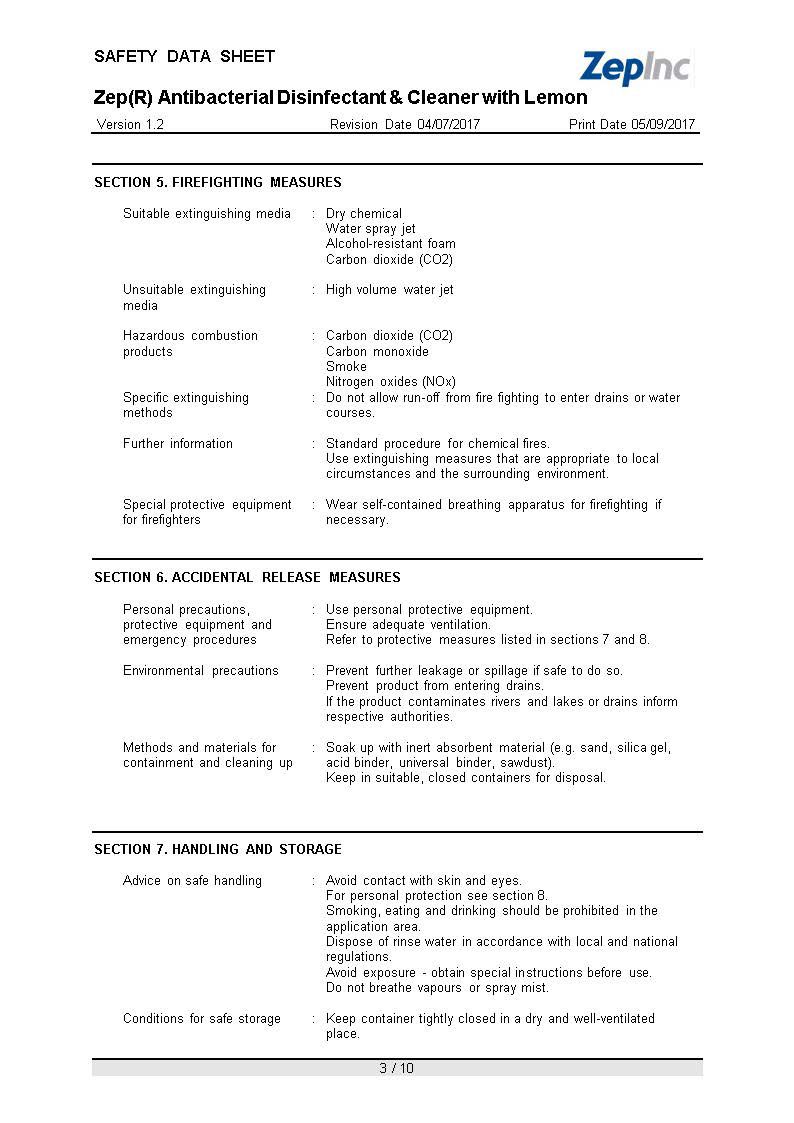 SAFETY DATA SHEET

ZepInc

Zep(R) Antibacterial Disinfectant & Cleaner with Lemon

Version 1.2 Revision Date 04/07/2017 Print Date 05/09/2017

SECTION 5. FIREFIGHTING MEASURES

Suitable extinguishing media : Dry chemical
Water spray jet
Alcohol-resistant foam
Carbon dioxide (CO2)

Unsuitable extinguishing media : High volume water jet

Hazardous combustion products : Carbon dioxide (CO2)
Carbon monoxide
Smoke
Nitrogen oxides (NOx)

Specific extinguishing methods : Do not allow run-off from fire fighting to enter drains or water courses.

Further information : Standard procedure for chemical fires.
Use extinguishing measures that are appropriate to local circumstances and the surrounding environment.

Special protective equipment for firefighters : Wear self-contained breathing apparatus for firefighting if necessary.

SECTION 6. ACCIDENTAL RELEASE MEASURES

Personal precautions, protective equipment and emergency procedures : Use personal protective equipment.
Ensure adequate ventilation.
Refer to protective measures listed in sections 7 and 8.

Environmental precautions : Prevent further leakage or spillage if safe to do so.
Prevent product from entering drains.
If the product contaminates rivers and lakes or drains inform respective authorities.

Methods and materials for containment and cleaning up : Soak up with inert absorbent material (e.g. sand, silica gel, acid binder, universal binder, sawdust).
Keep in suitable, closed containers for disposal.

SECTION 7. HANDLING AND STORAGE

Advice on safe handling : Avoid contact with skin and eyes.
For personal protection see section 8.
Smoking, eating and drinking should be prohibited in the application area.
Dispose of rinse water in accordance with local and national regulations.
Avoid exposure - obtain special instructions before use.
Do not breathe vapours or spray mist.

Conditions for safe storage : Keep container tightly closed in a dry and well-ventilated place.

3 / 10